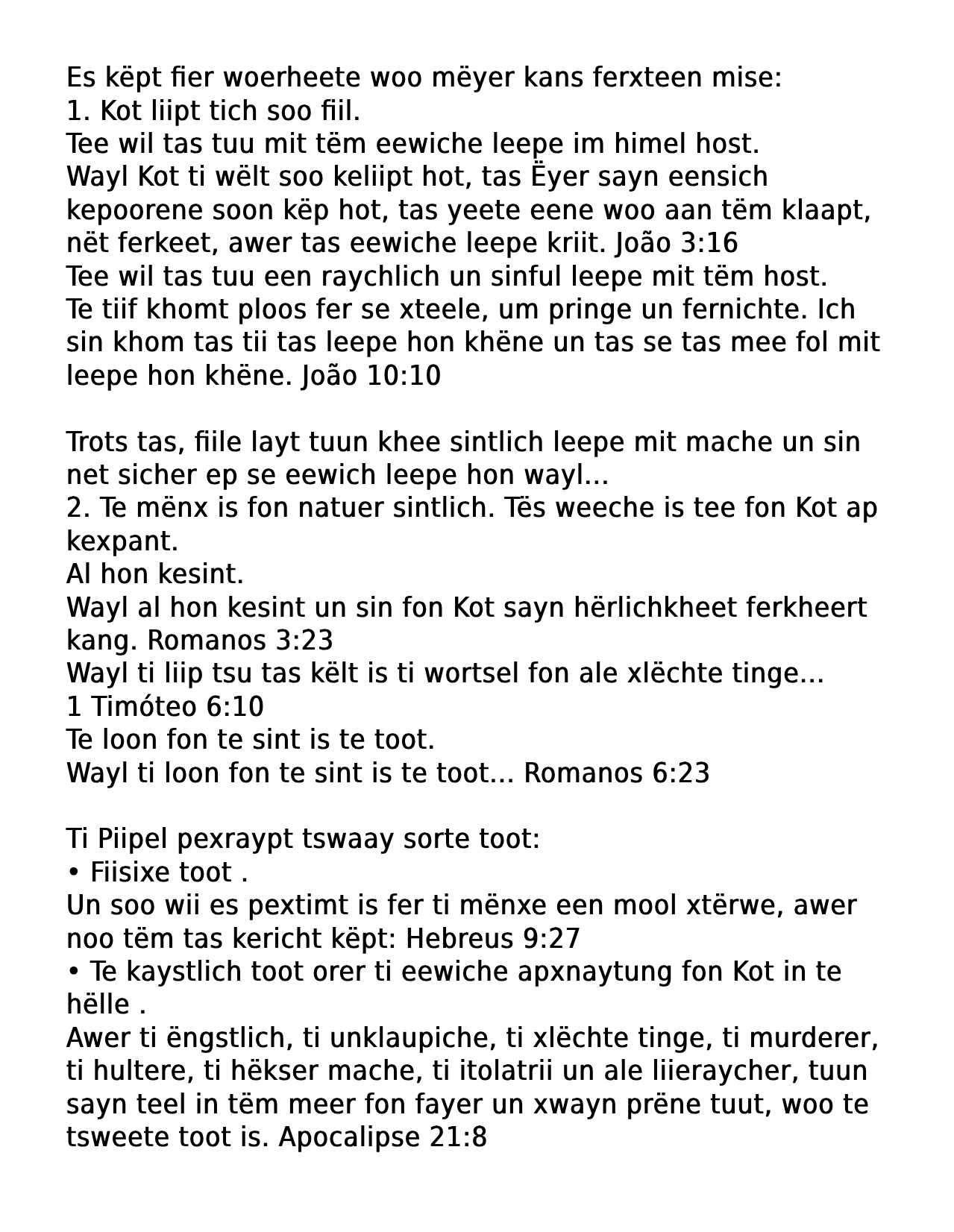 Es këpt fier woerheete woo mëyer kans ferxteen mise:
1. Kot liipt tich soo fiil.
Tee wil tas tuu mit tëm eewiche leepe im himel host.
Wayl Kot ti wëlt soo keliipt hot, tas Ëyer sayn eensich kepoorene soon këp hot, tas yeete eene woo aan tëm klaapt, nët ferkeet, awer tas eewiche leepe kriit. João 3:16
Tee wil tas tuu een raychlich un sinful leepe mit tëm host.
Te tiif khomt ploos fer se xteele, um pringe un fernichte. Ich sin khom tas tii tas leepe hon khëne un tas se tas mee fol mit leepe hon khëne. João 10:10

Trots tas, fiile layt tuun khee sintlich leepe mit mache un sin net sicher ep se eewich leepe hon wayl...
2. Te mënx is fon natuer sintlich. Tës weeche is tee fon Kot ap kexpant.
Al hon kesint.
Wayl al hon kesint un sin fon Kot sayn hërlichkheet ferkheert kang. Romanos 3:23
Wayl ti liip tsu tas këlt is ti wortsel fon ale xlëchte tinge... 1 Timóteo 6:10
Te loon fon te sint is te toot.
Wayl ti loon fon te sint is te toot... Romanos 6:23

Ti Piipel pexraypt tswaay sorte toot:
• Fiisixe toot .
Un soo wii es pextimt is fer ti mënxe een mool xtërwe, awer noo tëm tas kericht këpt: Hebreus 9:27
• Te kaystlich toot orer ti eewiche apxnaytung fon Kot in te hëlle .
Awer ti ëngstlich, ti unklaupiche, ti xlëchte tinge, ti murderer, ti hultere, ti hëkser mache, ti itolatrii un ale liieraycher, tuun sayn teel in tëm meer fon fayer un xwayn prëne tuut, woo te tsweete toot is. Apocalipse 21:8